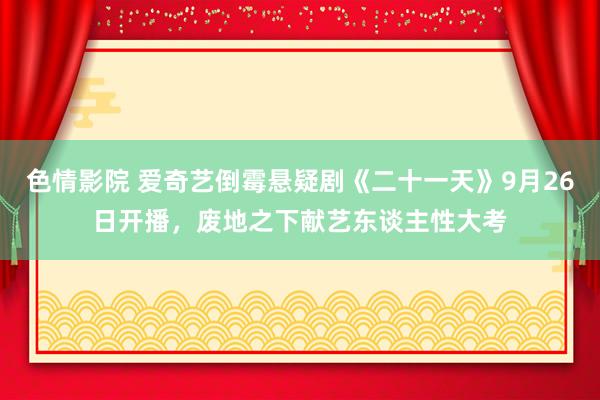 色情影院 爱奇艺倒霉悬疑剧《二十一天》9月26日开播，废地之下献艺东谈主性大考